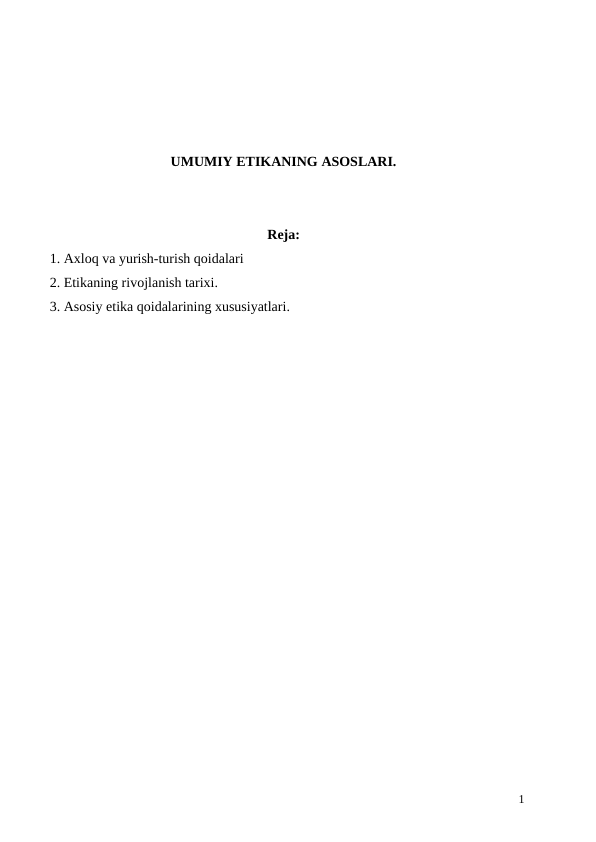 UMUMIY ETIKANING ASOSLARI.

Reja:

1. Axloq va yurish-turish qoidalari

2. Etikaning rivojlanish tarixi.

3. Asosiy etika qoidalarining xususiyatlari.

1